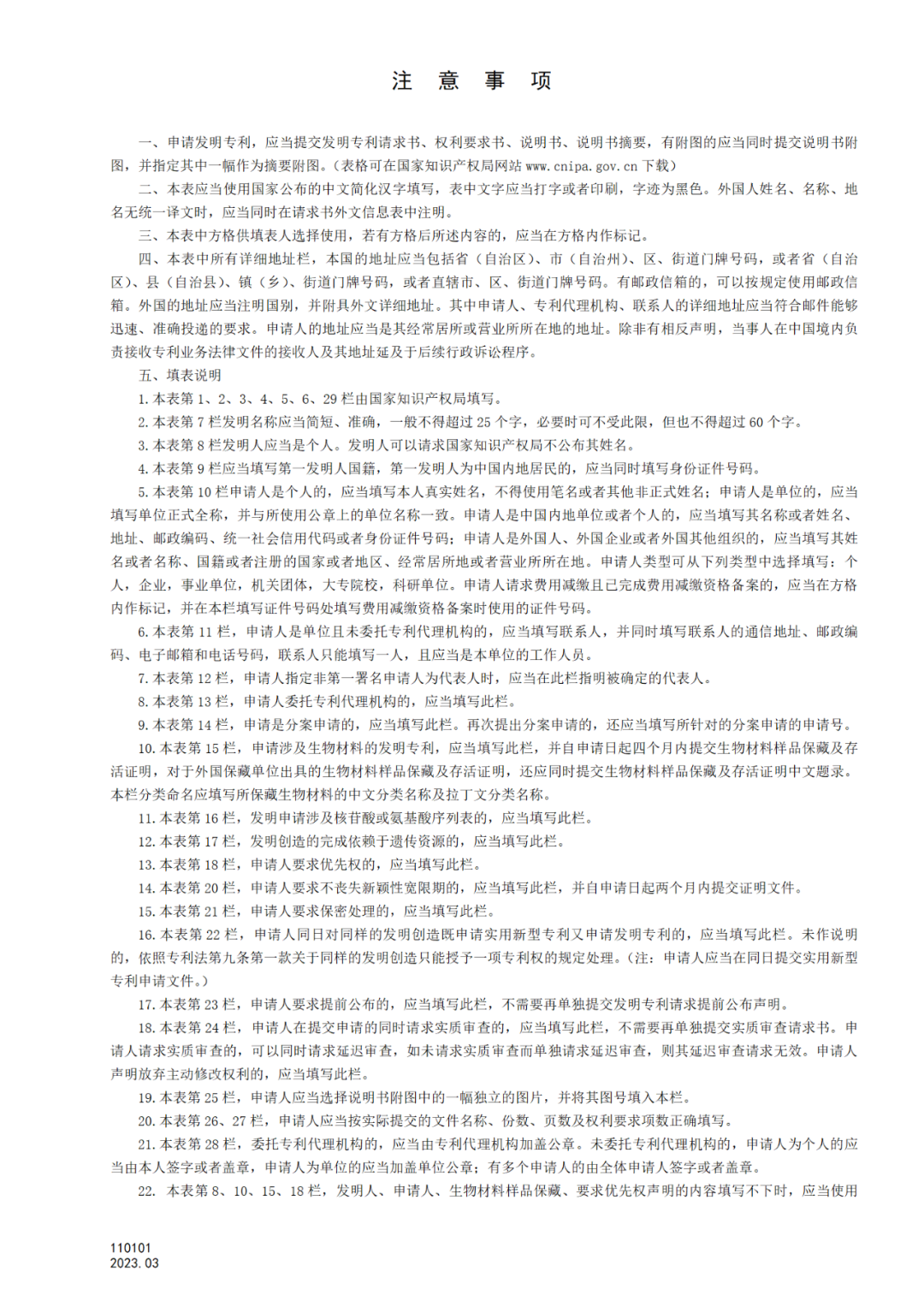 注 意 事 项

一、申请发明专利，应当提交发明专利请求书、权利要求书、说明书、说明书摘要，有附图的应当同时提交说明书附图，并指定其中一幅作为摘要附图。（表格可在国家知识产权局网站 www.cnipa.gov.cn 下载）

二、本表应当使用国家公布的中文简化汉字填写，表中文字应当打字或者印刷，字迹为黑色。外国人姓名、名称、地名无统一译文时，应当同时在请求书外文信息表中注明。

三、本表中方格供填表人选择使用，若有方格后所述内容的，应当在方格内作标记。

四、本表中所有详细地址栏，本国的地址应当包括省（自治区）、市（自治州）、区、街道门牌号码，或者省（自治区）、县（自治县）、镇（乡）、街道门牌号码，或者直辖市、区、街道门牌号码。有邮政信箱的，可以按规定使用邮政信箱。外国的地址应当注明国别，并附具外文详细地址。其中申请人、专利代理机构、联系人的详细地址应当符合邮件能够迅速、准确投递的要求。申请人的地址应当是其经常居所或营业所所在地的地址。除非有相反声明，当事人在中国境内负责接收专利业务法律文件的接收人及其地址延及于后续行政诉讼程序。

五、填表说明

1. 本表第 1、2、3、4、5、6、29 栏由国家知识产权局填写。

2. 本表第 7 栏发明名称应当简短、准确，一般不得超过 25 个字，必要时可不受此限，但也不得超过 60 个字。

3. 本表第 8 栏发明人应当是个人。发明人可以请求国家知识产权局不公布其姓名。

4. 本表第 9 栏应当填写第一发明人国籍，第一发明人为中国内地居民的，应当同时填写身份证件号码。

5. 本表第 10 栏申请人是个人的，应当填写本人真实姓名，不得使用笔名或者其他非正式姓名；申请人是单位的，应当填写单位正式全称，并与所使用公章上的单位名称一致。申请人是中国内地单位或者个人的，应当填写其名称或者姓名、地址、邮政编码、统一社会信用代码或者身份证件号码；申请人是外国人、外国企业或者外国其他组织的，应当填写其姓名或者名称、国籍或者注册的国家或者地区、经常居所地或者营业所所在地。申请人类型可从下列类型中选择填写：个人，企业，事业单位，机关团体，大专院校，科研单位。申请人请求费用减缴且已完成费用减缴资格备案的，应当在方格内作标记，并在本栏填写证件号码处填写费用减缴资格备案时使用的证件号码。

6. 本表第 11 栏，申请人是单位且未委托专利代理机构的，应当填写联系人，并同时填写联系人的通信地址、邮政编码、电子邮箱和电话号码，联系人只能填写一人，且应当是本单位的工作人员。

7. 本表第 12 栏，申请人指定非第一署名申请人为代表人时，应当在此栏指明被确定的代表人。

8. 本表第 13 栏，申请人委托专利代理机构的，应当填写此栏。

9. 本表第 14 栏，申请是分案申请的，应当填写此栏。再次提出分案申请的，还应当填写所针对的分案申请的申请号。

10. 本表第 15 栏，申请涉及生物材料的发明专利，应当填写此栏，并自申请日起四个月内提交生物材料样品保藏及存活证明，对于外国保藏单位出具的生物材料样品保藏及存活证明，还应同时提交生物材料样品保藏及存活证明中文题录。本栏分类命名应填写所保藏生物材料的中文分类名称及拉丁文分类名称。

11. 本表第 16 栏，发明申请涉及核苷酸或氨基酸序列表的，应当填写此栏。

12. 本表第 17 栏，发明创造的完成依赖于遗传资源的，应当填写此栏。

13. 本表第 18 栏，申请人要求优先权的，应当填写此栏。

14. 本表第 20 栏，申请人要求不丧失新颖性宽限期的，应当填写此栏，并自申请日起两个月内提交证明文件。

15. 本表第 21 栏，申请人要求保密处理的，应当填写此栏。

16. 本表第 22 栏，申请人同日对同样的发明创造既申请实用新型专利又申请发明专利的，应当填写此栏。未作说明的，依照专利法第九条第一款关于同样的发明创造只能授予一项专利权的规定处理。（注：申请人应当在同日提交实用新型专利申请文件。）

17. 本表第 23 栏，申请人要求提前公布的，应当填写此栏，不需要再单独提交发明专利请求提前公布声明。

18. 本表第 24 栏，申请人在提交申请的同时请求实质审查的，应当填写此栏，不需要再单独提交实质审查请求书。申请人请求实质审查的，可以同时请求延迟审查，如未请求实质审查而单独请求延迟审查，则其延迟审查请求无效。申请人声明放弃主动修改权利的，应当填写此栏。

19. 本表第 25 栏，申请人应当选择说明书附图中的一幅独立的图片，并将其图号填入本栏。

20. 本表第 26、27 栏，申请人应当按实际提交的文件名称、份数、页数及权利要求项数正确填写。

21. 本表第 28 栏，委托专利代理机构的，应当由专利代理机构加盖公章。未委托专利代理机构的，申请人为个人的应当由本人签字或者盖章，申请人为单位的应当加盖单位公章；有多个申请人的由全体申请人签字或者盖章。

22. 本表第 8、10、15、18 栏，发明人、申请人、生物材料样品保藏、要求优先权声明的内容填写不下时，应当使用

110101
2023.03